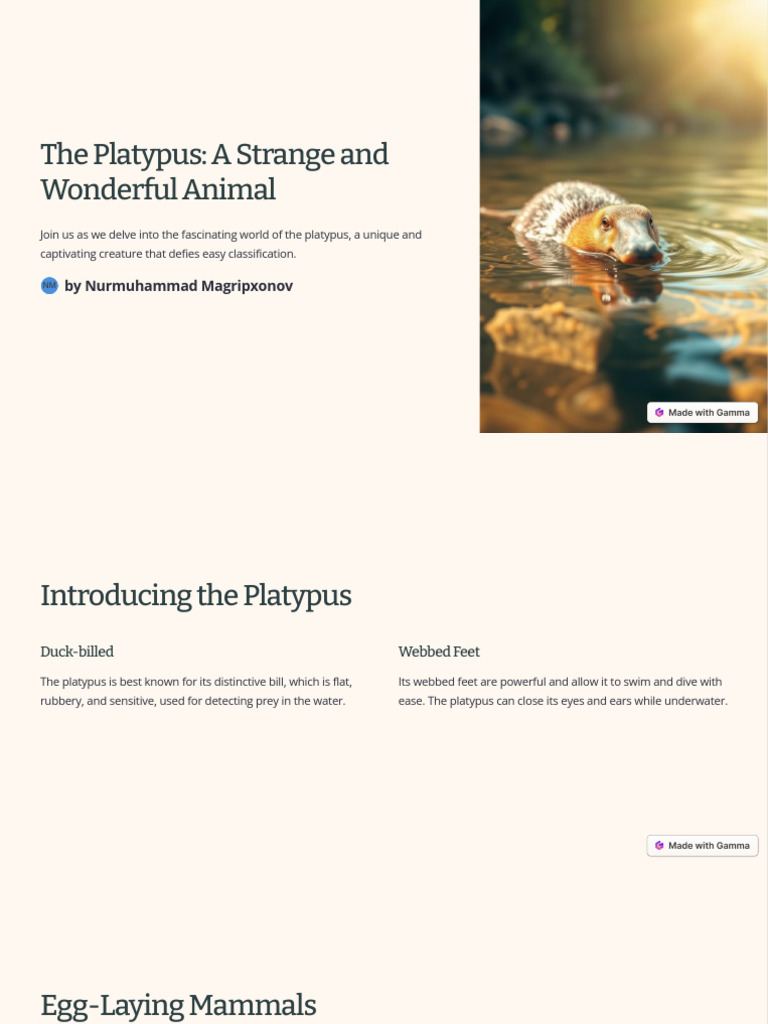 The Platypus: A Strange and Wonderful Animal

Join us as we delve into the fascinating world of the platypus, a unique and captivating creature that defies easy classification.

NM by Nurmuhammad Magripxonov

Made with Gamma

Introducing the Platypus

Duck-billed

The platypus is best known for its distinctive bill, which is flat, rubbery, and sensitive, used for detecting prey in the water.

Webbed Feet

Its webbed feet are powerful and allow it to swim and dive with ease. The platypus can close its eyes and ears while underwater.

Made with Gamma

Egg-Laying Mammals